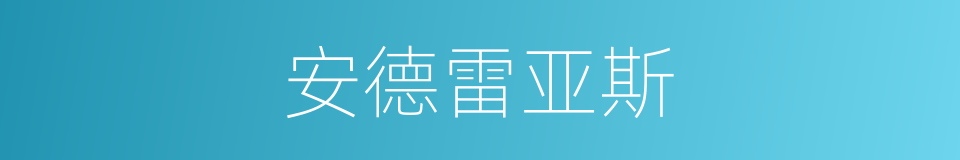 安德雷亚斯